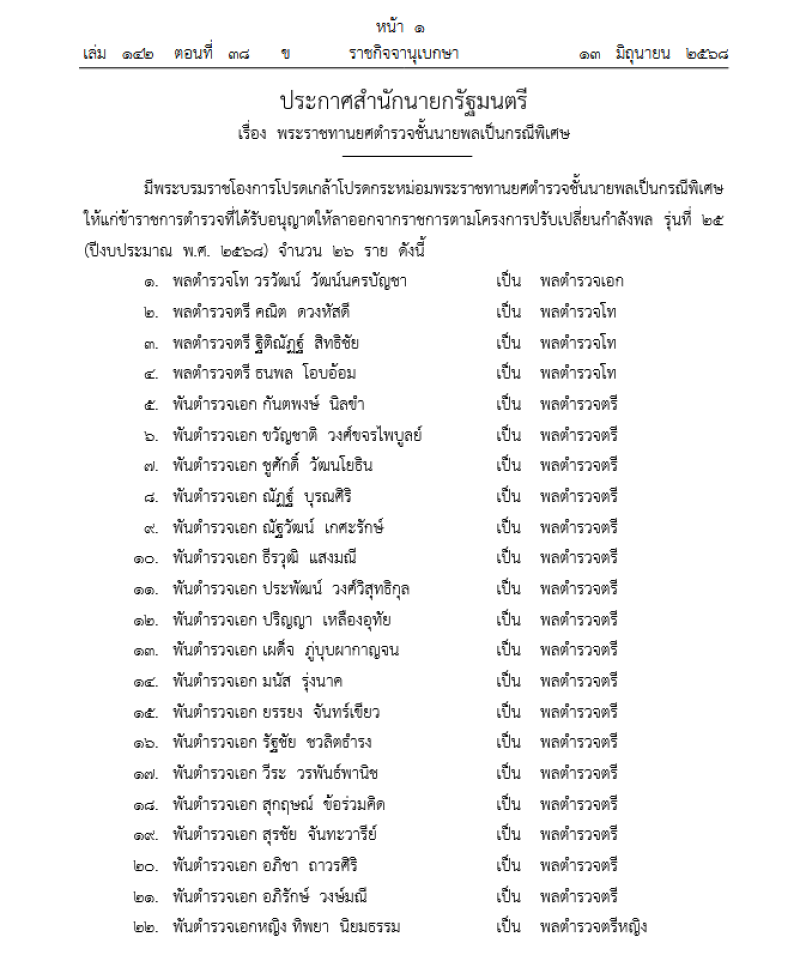 หน้า ๑
เล่ม ๑๔๒ ตอนที่ ๓๘ ข ราชกิจจานุเบกษา ๑๓ มิถุนายน ๒๕๖๘

ประกาศสำนักนายกรัฐมนตรี
เรื่อง พระราชทานยศตำรวจชั้นนายพลเป็นกรณีพิเศษ

มีพระบรมราชโองการโปรดเกล้าโปรดกระหม่อมพระราชทานยศตำรวจชั้นนายพลเป็นกรณีพิเศษ ให้แก่ข้าราชการตำรวจที่ได้รับอนุญาตให้ลาออกจากราชการตามโครงการปรับเปลี่ยนกำลังพล รุ่นที่ ๒๕ (ปีงบประมาณ พ.ศ. ๒๕๖๘) จำนวน ๒๖ ราย ดังนี้

๑. พลตำรวจโท วรวัฒน์ วัฒน์นครบัญชา เป็น พลตำรวจเอก
๒. พลตำรวจตรี คณิต ดวงหัสดี เป็น พลตำรวจโท
๓. พลตำรวจตรี ฐิติณัฏฐ์ สิทธิชัย เป็น พลตำรวจโท
๔. พลตำรวจตรี ธนพล โอบอ้อม เป็น พลตำรวจโท
๕. พันตำรวจเอก กันตพงษ์ นิลขำ เป็น พลตำรวจตรี
๖. พันตำรวจเอก ขวัญชาติ วงศ์ขจรไพบูลย์ เป็น พลตำรวจตรี
๗. พันตำรวจเอก ชูศักดิ์ วัฒนโยธิน เป็น พลตำรวจตรี
๘. พันตำรวจเอก ณัฏฐ์ บุรณศิริ เป็น พลตำรวจตรี
๙. พันตำรวจเอก ณัฐวัฒน์ เกศะรักษ์ เป็น พลตำรวจตรี
๑๐. พันตำรวจเอก ธีรวุฒิ แสงมณี เป็น พลตำรวจตรี
๑๑. พันตำรวจเอก ประพัฒน์ วงศ์วิสุทธิกุล เป็น พลตำรวจตรี
๑๒. พันตำรวจเอก ปริญญา เหลืองอุทัย เป็น พลตำรวจตรี
๑๓. พันตำรวจเอก เผด็จ ภู่บุบผากาญจน เป็น พลตำรวจตรี
๑๔. พันตำรวจเอก มนัส รุ่งนาค เป็น พลตำรวจตรี
๑๕. พันตำรวจเอก ยรรยง จันทร์เขียว เป็น พลตำรวจตรี
๑๖. พันตำรวจเอก รัฐชัย ชวลิตธำรง เป็น พลตำรวจตรี
๑๗. พันตำรวจเอก วีระ วรพันธ์พานิช เป็น พลตำรวจตรี
๑๘. พันตำรวจเอก สุกฤษณ์ ข้อร่วมคิด เป็น พลตำรวจตรี
๑๙. พันตำรวจเอก สุรชัย จันทะวารีย์ เป็น พลตำรวจตรี
๒๐. พันตำรวจเอก อภิชา ถาวรศิริ เป็น พลตำรวจตรี
๒๑. พันตำรวจเอก อภิรักษ์ วงษ์มณี เป็น พลตำรวจตรี
๒๒. พันตำรวจเอกหญิง ทิพยา นิยมธรรม เป็น พลตำรวจตรีหญิง